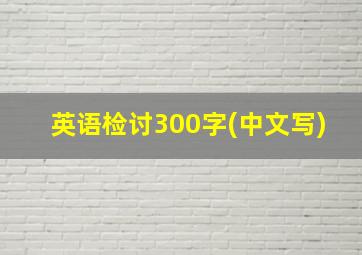 英语检讨300字(中文写)